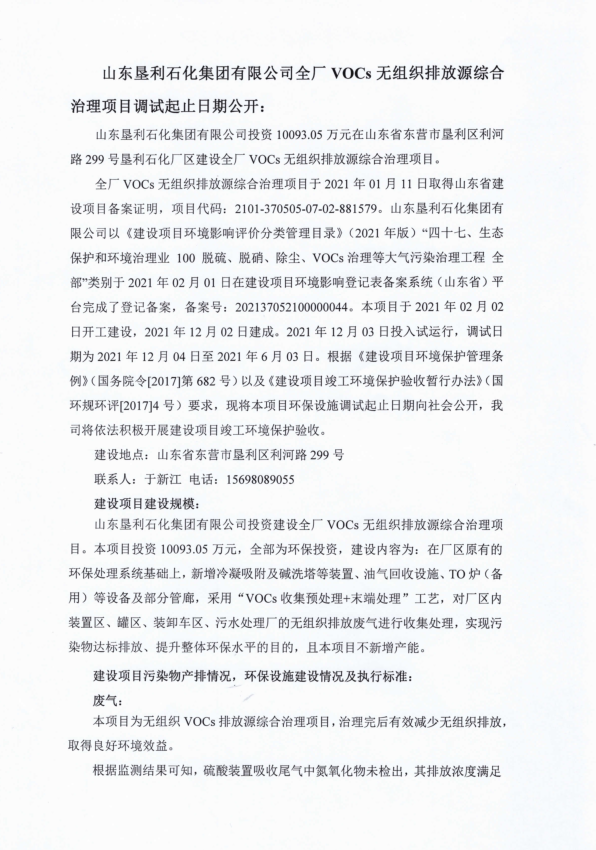 山东垦利石化集团有限公司全厂 VOCs 无组织排放源综合治理项目调试起止日期公开：

山东垦利石化集团有限公司投资 10093.05 万元在山东省东营市垦利区利河路 299 号垦利石化厂区建设全厂 VOCs 无组织排放源综合治理项目。

全厂 VOCs 无组织排放源综合治理项目于 2021 年 01 月 11 日取得山东省建设项目备案证明，项目代码：2101-370505-07-02-881579。山东垦利石化集团有限公司以《建设项目环境影响评价分类管理目录》（2021 年版）“四十七、生态保护和环境治理业 100 脱硫、脱硝、除尘、VOCs 治理等大气污染治理工程 全部”类别于 2021 年 02 月 01 日在建设项目环境影响登记表备案系统（山东省）平台完成了登记备案，备案号：202137052100000044。本项目于 2021 年 02 月 02 日开工建设，2021 年 12 月 02 日建成。2021 年 12 月 03 日投入试运行，调试日期为 2021 年 12 月 04 日至 2021 年 6 月 03 日。根据《建设项目环境保护管理条例》（国务院令[2017]第 682 号）以及《建设项目竣工环境保护验收暂行办法》（国环规环评[2017]4 号）要求，现将本项目环保设施调试起止日期向社会公开，我司将依法积极开展建设项目竣工环境保护验收。

建设地点：山东省东营市垦利区利河路 299 号

联系人：于新江 电话：15698089055

建设项目建设规模：

山东垦利石化集团有限公司投资建设全厂 VOCs 无组织排放源综合治理项目。本项目投资 10093.05 万元，全部为环保投资，建设内容为：在厂区原有的环保处理系统基础上，新增冷凝吸附及碱洗塔等装置、油气回收设施、TO 炉（备用）等设备及部分管廊，采用“VOCs 收集预处理+末端处理”工艺，对厂区内装置区、罐区、装卸车区、污水处理厂的无组织排放废气进行收集处理，实现污染物达标排放、提升整体环保水平的目的，且本项目不新增产能。

建设项目污染物产排情况，环保设施建设情况及执行标准：

废气：

本项目为无组织 VOCs 排放源综合治理项目，治理完后有效减少无组织排放，取得良好环境效益。

根据监测结果可知，硫酸装置吸收尾气中氮氧化物未检出，其排放浓度满足